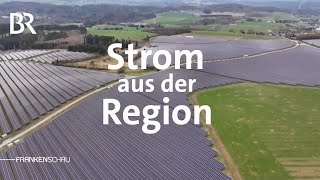 BR

Strom aus der Region

FRANKENSCHAU